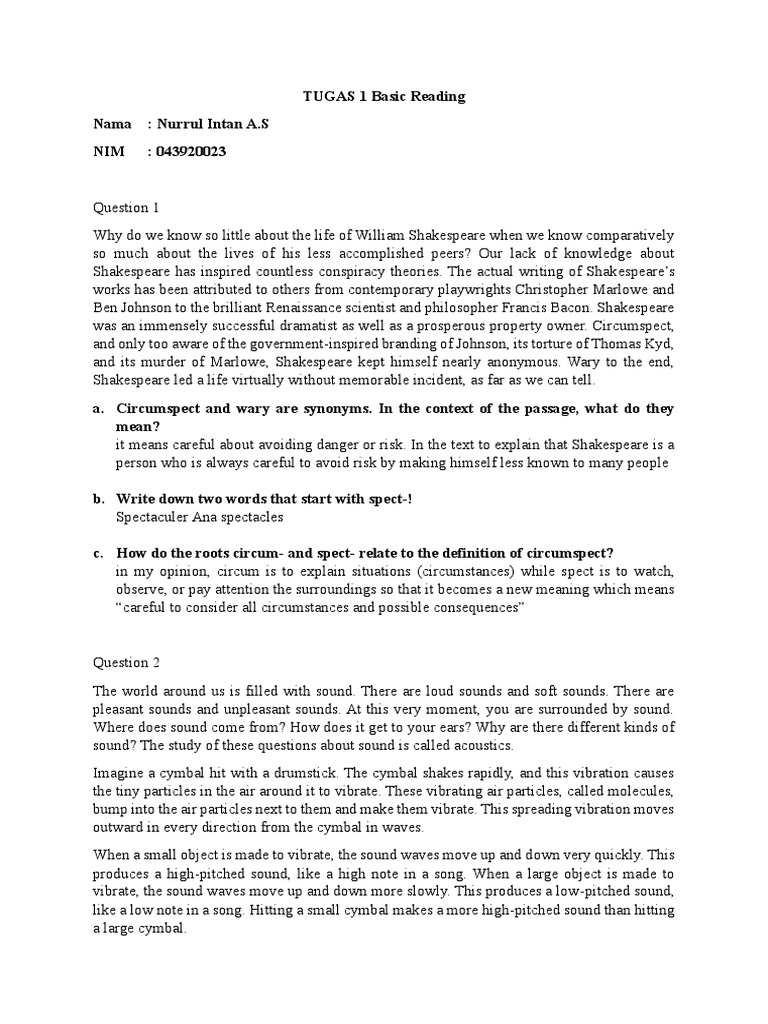 TUGAS 1 Basic Reading

Nama : Nurrul Intan A.S

NIM : 043920023

Question 1

Why do we know so little about the life of William Shakespeare when we know comparatively so much about the lives of his less accomplished peers? Our lack of knowledge about Shakespeare has inspired countless conspiracy theories. The actual writing of Shakespeare's works has been attributed to others from contemporary playwrights Christopher Marlowe and Ben Johnson to the brilliant Renaissance scientist and philosopher Francis Bacon. Shakespeare was an immensely successful dramatist as well as a prosperous property owner. Circumspect, and only too aware of the government-inspired branding of Johnson, its torture of Thomas Kyd, and its murder of Marlowe, Shakespeare kept himself nearly anonymous. Wary to the end, Shakespeare led a life virtually without memorable incident, as far as we can tell.

a. Circumspect and wary are synonyms. In the context of the passage, what do they mean?
it means careful about avoiding danger or risk. In the text to explain that Shakespeare is a person who is always careful to avoid risk by making himself less known to many people

b. Write down two words that start with spect-!
Spectaculer Ana spectacles

c. How do the roots circum- and spect- relate to the definition of circumspect?
in my opinion, circum is to explain situations (circumstances) while spect is to watch, observe, or pay attention the surroundings so that it becomes a new meaning which means "careful to consider all circumstances and possible consequences"

Question 2

The world around us is filled with sound. There are loud sounds and soft sounds. There are pleasant sounds and unpleasant sounds. At this very moment, you are surrounded by sound. Where does sound come from? How does it get to your ears? Why are there different kinds of sound? The study of these questions about sound is called acoustics.

Imagine a cymbal hit with a drumstick. The cymbal shakes rapidly, and this vibration causes the tiny particles in the air around it to vibrate. These vibrating air particles, called molecules, bump into the air particles next to them and make them vibrate. This spreading vibration moves outward in every direction from the cymbal in waves.

When a small object is made to vibrate, the sound waves move up and down very quickly. This produces a high-pitched sound, like a high note in a song. When a large object is made to vibrate, the sound waves move up and down more slowly. This produces a low-pitched sound, like a low note in a song. Hitting a small cymbal makes a more high-pitched sound than hitting a large cymbal.